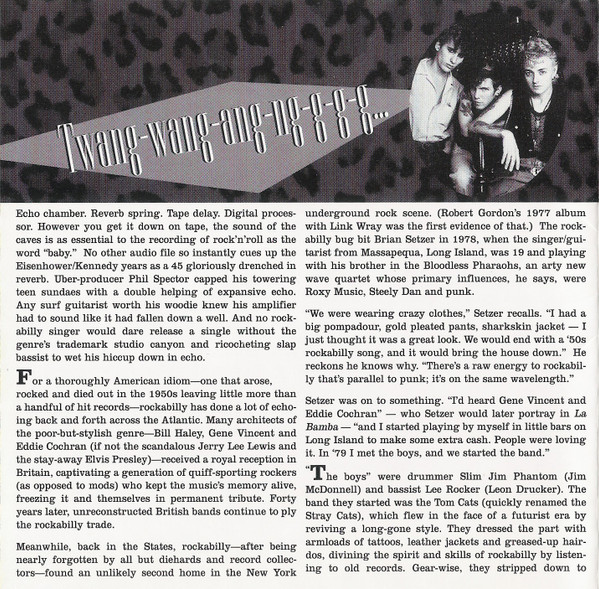 Twang-wang-ang-ng-g-g-g...

Echo chamber. Reverb spring. Tape delay. Digital processor. However you get it down on tape, the sound of the caves is as essential to the recording of rock'n'roll as the word "baby." No other audio file so instantly cues up the Eisenhower/Kennedy years as a 45 gloriously drenched in reverb. Uber-producer Phil Spector capped his towering teen sundaes with a double helping of expansive echo. Any surf guitarist worth his woodie knew his amplifier had to sound like it had fallen down a well. And no rockabilly singer would dare release a single without the genre's trademark studio canyon and ricocheting slap bassist to wet his hiccup down in echo.

For a thoroughly American idiom—one that arose, rocked and died out in the 1950s leaving little more than a handful of hit records—rockabilly has done a lot of echoing back and forth across the Atlantic. Many architects of the poor-but-stylish genre—Bill Haley, Gene Vincent and Eddie Cochran (if not the scandalous Jerry Lee Lewis and the stay-away Elvis Presley)—received a royal reception in Britain, captivating a generation of quiff-sporting rockers (as opposed to mods) who kept the music's memory alive, freezing it and themselves in permanent tribute. Forty years later, unreconstructed British bands continue to ply the rockabilly trade.

Meanwhile, back in the States, rockabilly—after being nearly forgotten by all but diehards and record collectors—found an unlikely second home in the New York underground rock scene. (Robert Gordon's 1977 album with Link Wray was the first evidence of that.) The rockabilly bug bit Brian Setzer in 1978, when the singer/guitarist from Massapequa, Long Island, was 19 and playing with his brother in the Bloodless Pharaohs, an arty new wave quartet whose primary influences, he says, were Roxy Music, Steely Dan and punk.

"We were wearing crazy clothes," Setzer recalls. "I had a big pompadour, gold pleated pants, sharkskin jacket — I just thought it was a great look. We would end with a '50s rockabilly song, and it would bring the house down." He reckons he knows why. "There's a raw energy to rockabilly that's parallel to punk; it's on the same wavelength."

Setzer was on to something. "I'd heard Gene Vincent and Eddie Cochran" — who Setzer would later portray in La Bamba — "and I started playing by myself in little bars on Long Island to make some extra cash. People were loving it. In '79 I met the boys, and we started the band."

"The boys" were drummer Slim Jim Phantom (Jim McDonnell) and bassist Lee Rocker (Leon Drucker). The band they started was the Tom Cats (quickly renamed the Stray Cats), which flew in the face of a futurist era by reviving a long-gone style. They dressed the part with armloads of tattoos, leather jackets and greased-up hairdos, divining the spirit and skills of rockabilly by listening to old records. Gear-wise, they stripped down to